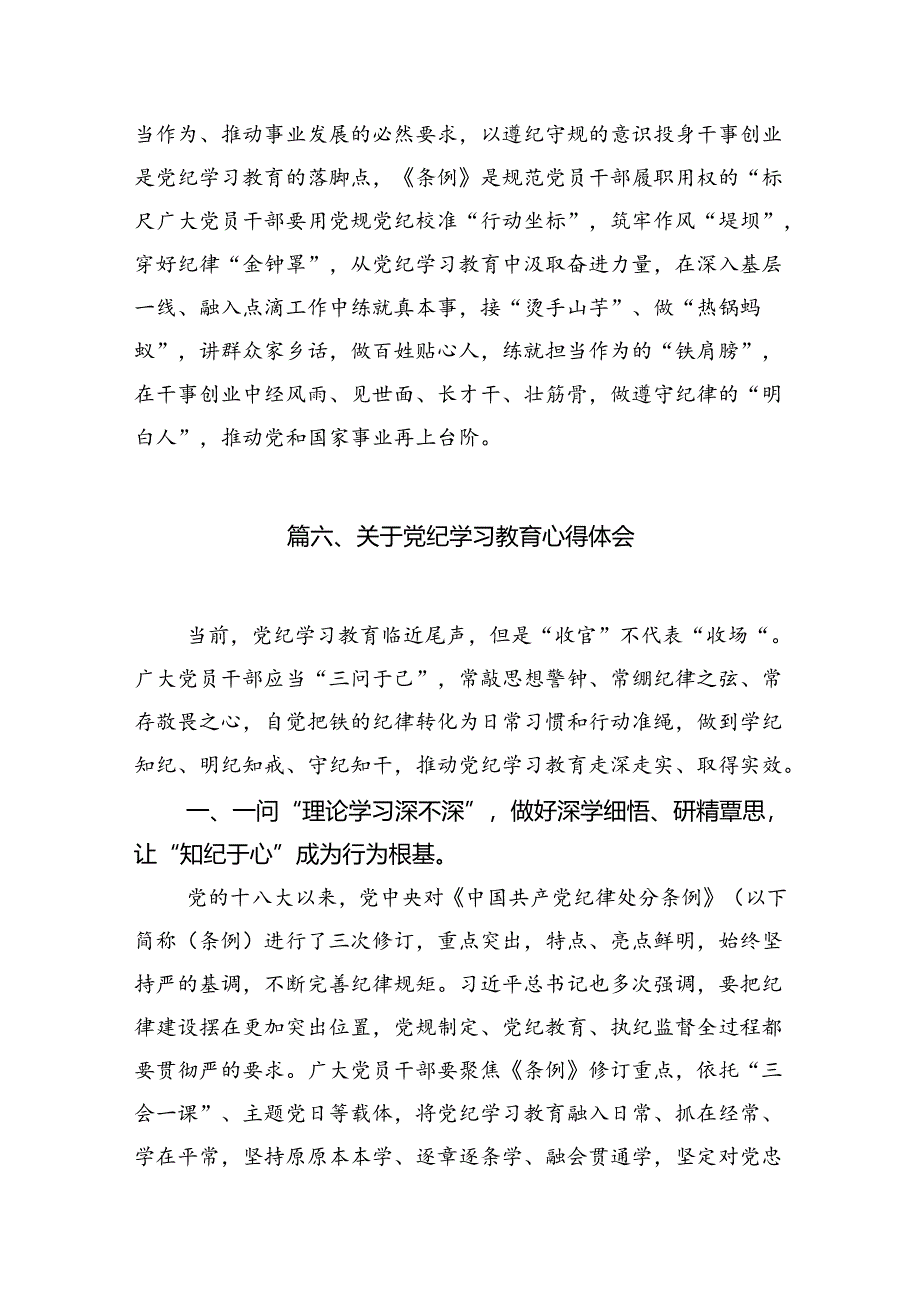 当作为、推动事业发展的必然要求，以遵纪守规的意识投身干事创业是党纪学习教育的落脚点，《条例》是规范党员干部履职用权的“标尺广大党员干部要用党规党纪校准“行动坐标”，筑牢作风“堤坝”，穿好纪律“金钟罩”，从党纪学习教育中汲取奋进力量，在深入基层一线、融入点滴工作中练就真本事，接“烫手山芋”、做“热锅蚂蚁”，讲群众家乡话，做百姓贴心人，练就担当作为的“铁肩膀”，在干事创业中经风雨、见世面、长才干、壮筋骨，做遵守纪律的“明白人”，推动党和国家事业再上台阶。

篇六、关于党纪学习教育心得体会

当前，党纪学习教育临近尾声，但是“收官”不代表“收场“。广大党员干部应当“三问于己”，常敲思想警钟、常绷纪律之弦、常存敬畏之心，自觉把铁的纪律转化为日常习惯和行动准绳，做到学纪知纪、明纪知戒、守纪知干，推动党纪学习教育走深走实、取得实效。

一、一问“理论学习深不深”，做好深学细悟、研精覃思，让“知纪于心”成为行为根基。

党的十八大以来，党中央对《中国共产党纪律处分条例》（以下简称（条例）进行了三次修订，重点突出，特点、亮点鲜明，始终坚持严的基调，不断完善纪律规矩。习近平总书记也多次强调，要把纪律建设摆在更加突出位置，党规制定、党纪教育、执纪监督全过程都要贯彻严的要求。广大党员干部要聚焦《条例》修订重点，依托“三会一课”、主题党日等载体，将党纪学习教育融入日常、抓在经常、学在平常，坚持原原本本学、逐章逐条学、融会贯通学，坚定对党忠